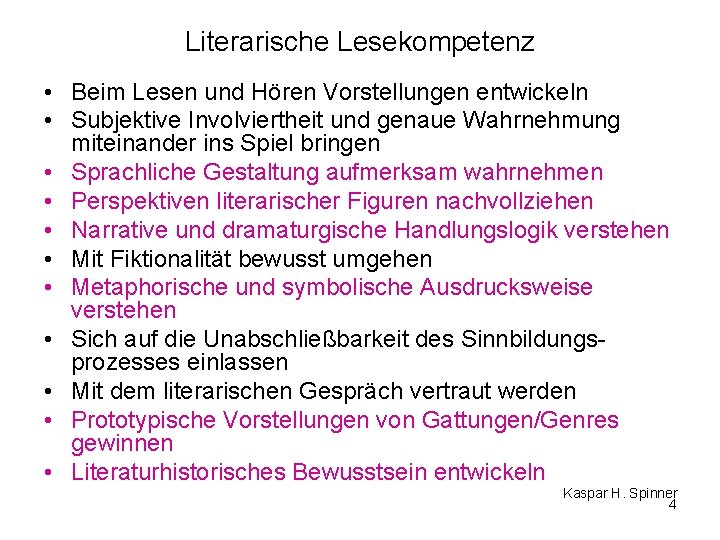 Literarische Lesekompetenz

• Beim Lesen und Hören Vorstellungen entwickeln
• Subjektive Involviertheit und genaue Wahrnehmung miteinander ins Spiel bringen
• Sprachliche Gestaltung aufmerksam wahrnehmen
• Perspektiven literarischer Figuren nachvollziehen
• Narrative und dramaturgische Handlungslogik verstehen
• Mit Fiktionalität bewusst umgehen
• Metaphorische und symbolische Ausdrucksweise verstehen
• Sich auf die Unabschließbarkeit des Sinnbildungsprozesses einlassen
• Mit dem literarischen Gespräch vertraut werden
• Prototypische Vorstellungen von Gattungen/Genres gewinnen
• Literaturhistorisches Bewusstsein entwickeln

Kaspar H. Spinner
4